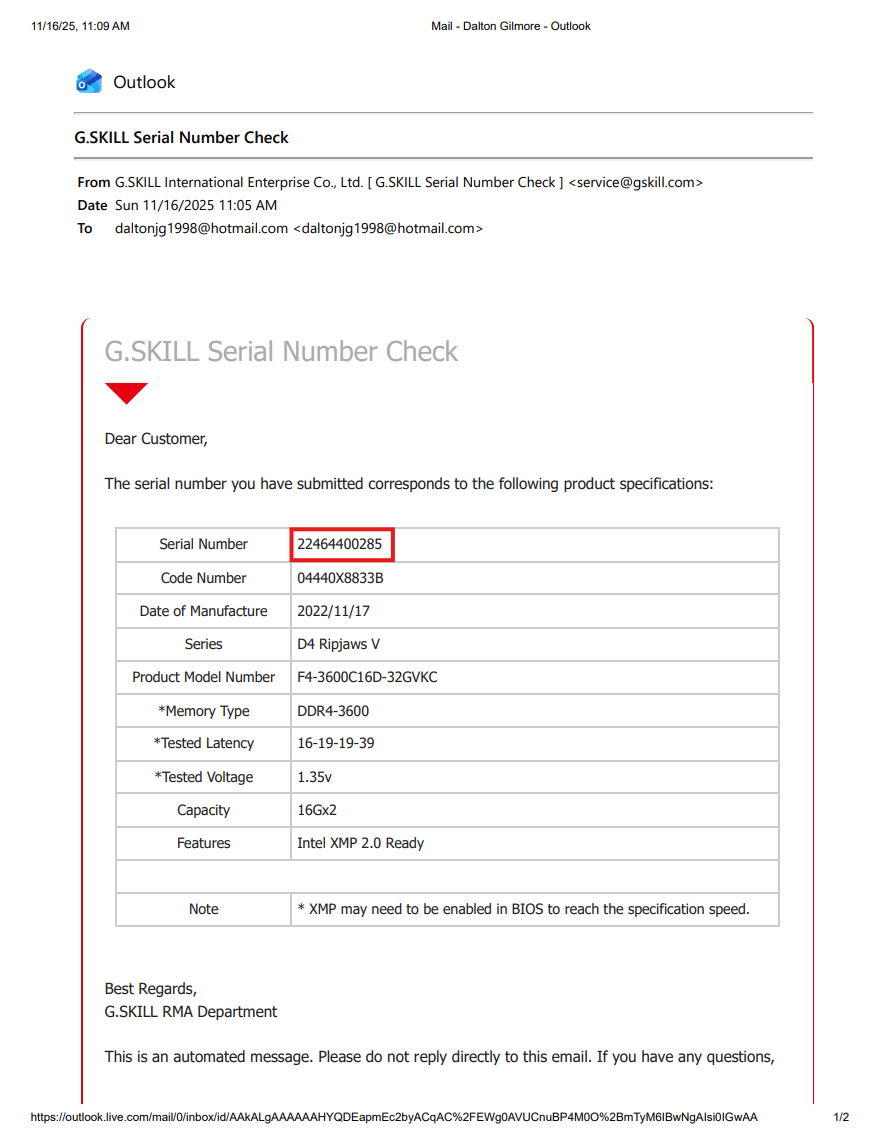 11/16/25, 11:09 AM Mail - Dalton Gilmore - Outlook

Outlook

G.SKILL Serial Number Check

From G.SKILL International Enterprise Co., Ltd. [ G.SKILL Serial Number Check ] <service@gskill.com>
Date Sun 11/16/2025 11:05 AM
To daltonjg1998@hotmail.com <daltonjg1998@hotmail.com>

G.SKILL Serial Number Check

Dear Customer,

The serial number you have submitted corresponds to the following product specifications:

| Serial Number | 22464400285 |
|---|---|
| Code Number | 04440X8833B |
| Date of Manufacture | 2022/11/17 |
| Series | D4 Ripjaws V |
| Product Model Number | F4-3600C16D-32GVKC |
| *Memory Type | DDR4-3600 |
| *Tested Latency | 16-19-19-39 |
| *Tested Voltage | 1.35v |
| Capacity | 16Gx2 |
| Features | Intel XMP 2.0 Ready |
| | |
| Note | * XMP may need to be enabled in BIOS to reach the specification speed. |

Best Regards,
G.SKILL RMA Department

This is an automated message. Please do not reply directly to this email. If you have any questions,

https://outlook.live.com/mail/0/inbox/id/AAkALgAAAAAAHYQDEapmEc2byACqAC%2FEWg0AVUCnuBP4M0O%2BmTyM6IBwNgAIsi0IGwAA 1/2